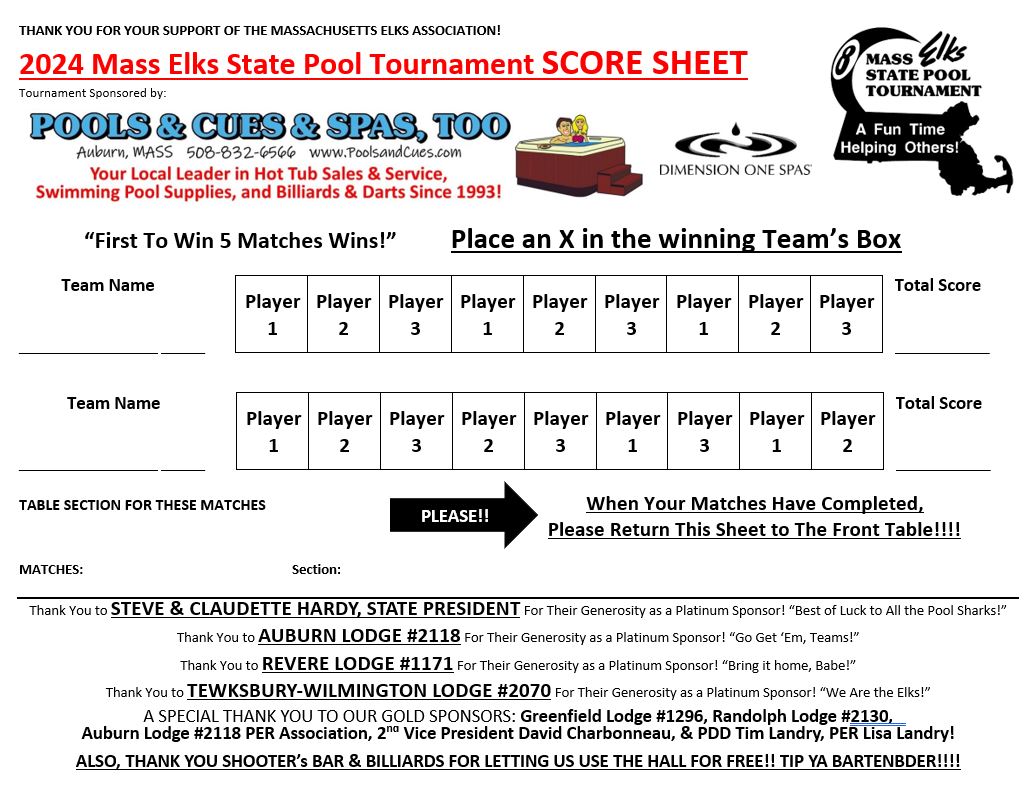 THANK YOU FOR YOUR SUPPORT OF THE MASSACHUSETTS ELKS ASSOCIATION!

2024 Mass Elks State Pool Tournament SCORE SHEET

Tournament Sponsored by:

POOLS & CUES & SPAS, TOO
Auburn, MASS 508-832-6566 www.PoolsandCues.com
Your Local Leader in Hot Tub Sales & Service, Swimming Pool Supplies, and Billiards & Darts Since 1993!

DIMENSION ONE SPAS

8 MASS Elks STATE POOL TOURNAMENT
A Fun Time Helping Others!

"First To Win 5 Matches Wins!"

Place an X in the winning Team's Box

Team Name

| Player 1 | Player 2 | Player 3 | Player 1 | Player 2 | Player 3 | Player 1 | Player 2 | Player 3 |
|---|---|---|---|---|---|---|---|---|

Total Score

Team Name

| Player 1 | Player 2 | Player 3 | Player 2 | Player 3 | Player 1 | Player 3 | Player 1 | Player 2 |
|---|---|---|---|---|---|---|---|---|

Total Score

TABLE SECTION FOR THESE MATCHES

PLEASE!!

When Your Matches Have Completed,
Please Return This Sheet to The Front Table!!!!

MATCHES:

Section:

Thank You to STEVE & CLAUDETTE HARDY, STATE PRESIDENT For Their Generosity as a Platinum Sponsor! "Best of Luck to All the Pool Sharks!"

Thank You to AUBURN LODGE #2118 For Their Generosity as a Platinum Sponsor! "Go Get 'Em, Teams!"

Thank You to REVERE LODGE #1171 For Their Generosity as a Platinum Sponsor! "Bring it home, Babe!"

Thank You to TEWKSBURY-WILMINGTON LODGE #2070 For Their Generosity as a Platinum Sponsor! "We Are the Elks!"

A SPECIAL THANK YOU TO OUR GOLD SPONSORS: Greenfield Lodge #1296, Randolph Lodge #2130, Auburn Lodge #2118 PER Association, 2$^{nd}$ Vice President David Charbonneau, & PDD Tim Landry, PER Lisa Landry!

ALSO, THANK YOU SHOOTER's BAR & BILLIARDS FOR LETTING US USE THE HALL FOR FREE!! TIP YA BARTENBDER!!!!